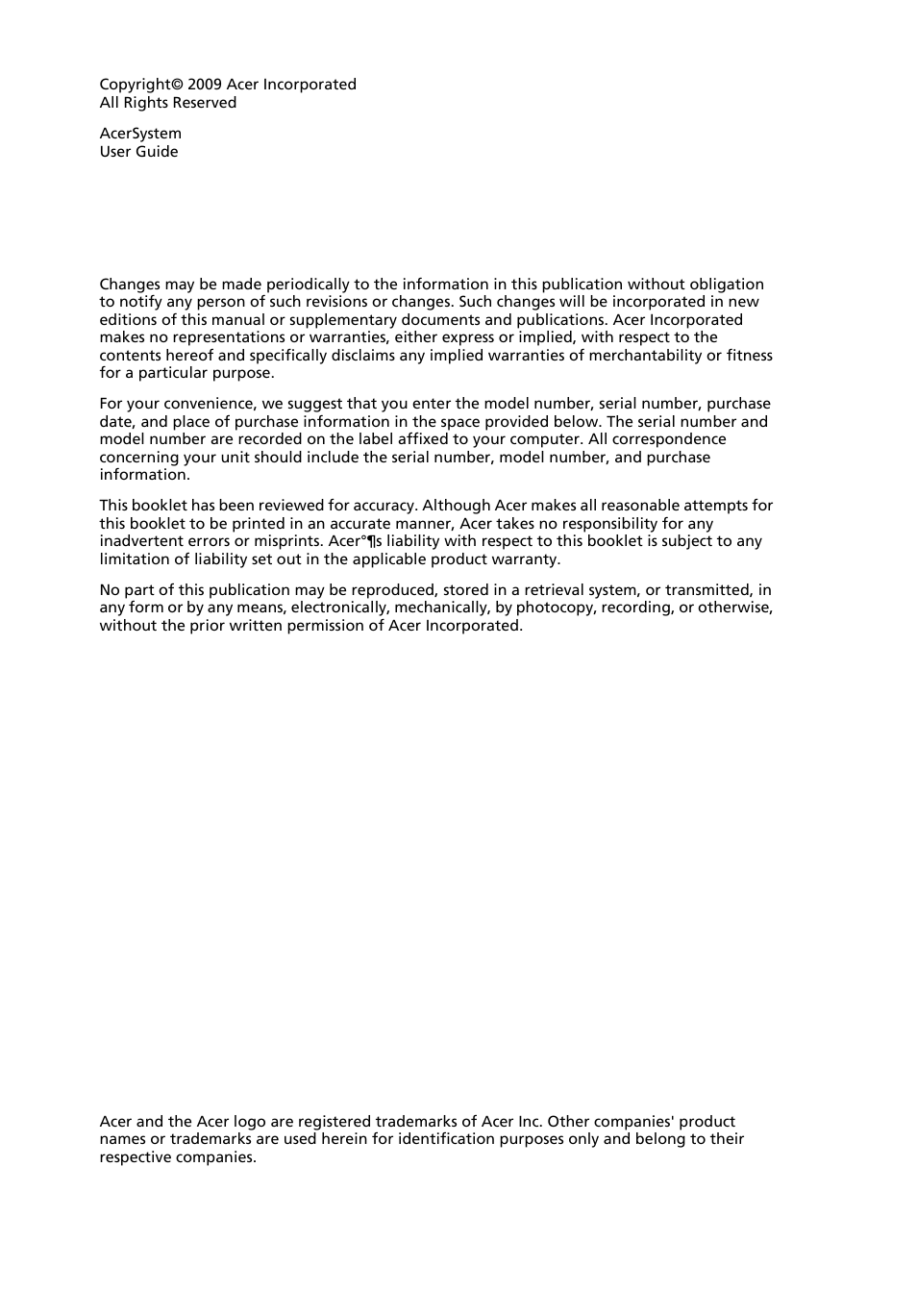 Copyright© 2009 Acer Incorporated
All Rights Reserved

AcerSystem
User Guide

Changes may be made periodically to the information in this publication without obligation to notify any person of such revisions or changes. Such changes will be incorporated in new editions of this manual or supplementary documents and publications. Acer Incorporated makes no representations or warranties, either express or implied, with respect to the contents hereof and specifically disclaims any implied warranties of merchantability or fitness for a particular purpose.

For your convenience, we suggest that you enter the model number, serial number, purchase date, and place of purchase information in the space provided below. The serial number and model number are recorded on the label affixed to your computer. All correspondence concerning your unit should include the serial number, model number, and purchase information.

This booklet has been reviewed for accuracy. Although Acer makes all reasonable attempts for this booklet to be printed in an accurate manner, Acer takes no responsibility for any inadvertent errors or misprints. Acer°¶s liability with respect to this booklet is subject to any limitation of liability set out in the applicable product warranty.

No part of this publication may be reproduced, stored in a retrieval system, or transmitted, in any form or by any means, electronically, mechanically, by photocopy, recording, or otherwise, without the prior written permission of Acer Incorporated.

Acer and the Acer logo are registered trademarks of Acer Inc. Other companies' product names or trademarks are used herein for identification purposes only and belong to their respective companies.